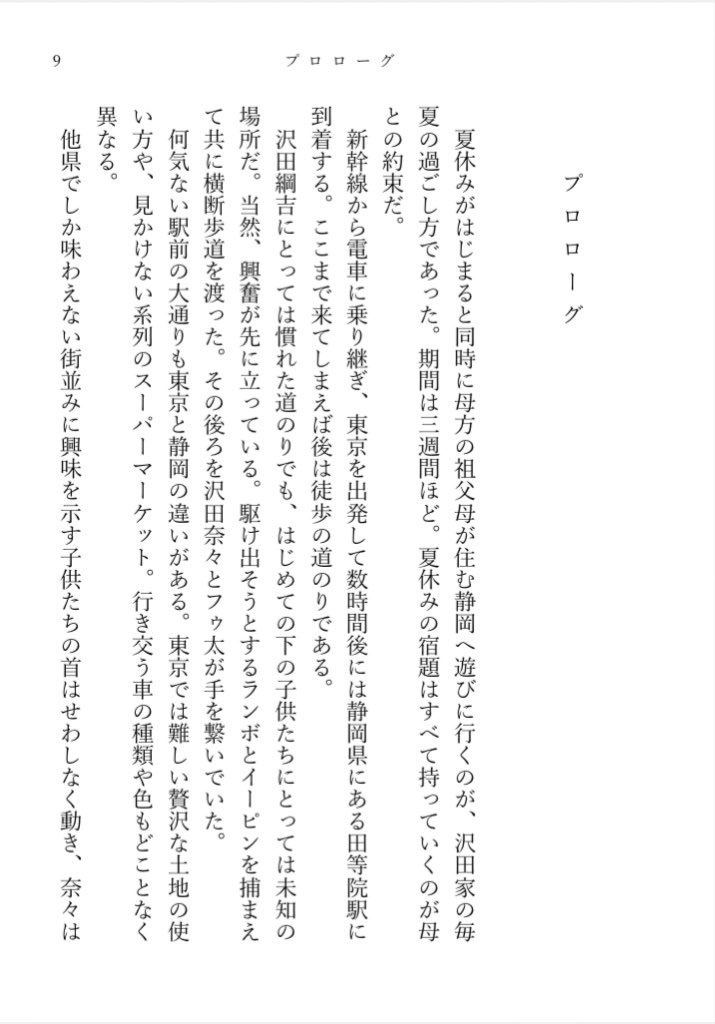 9　プロローグ

プロローグ

夏休みがはじまると同時に母方の祖父母が住む静岡へ遊びに行くのが、沢田家の毎夏の過ごし方であった。期間は三週間ほど。夏休みの宿題はすべて持っていくのが母との約束だ。

新幹線から電車に乗り継ぎ、東京を出発して数時間後には静岡県にある田等院駅に到着する。ここまで来てしまえば後は徒歩の道のりである。

沢田綱吉にとっては慣れた道のりでも、はじめての下の子供たちにとっては未知の場所だ。当然、興奮が先に立っている。駆け出そうとするランボとイーピンを捕まえて共に横断歩道を渡った。その後ろを沢田奈々とフゥ太が手を繋いでいた。

何気ない駅前の大通りも東京と静岡の違いがある。東京では難しい贅沢な土地の使い方や、見かけない系列のスーパーマーケット。行き交う車の種類や色もどことなく異なる。

他県でしか味わえない街並みに興味を示す子供たちの首はせわしなく動き、奈々は